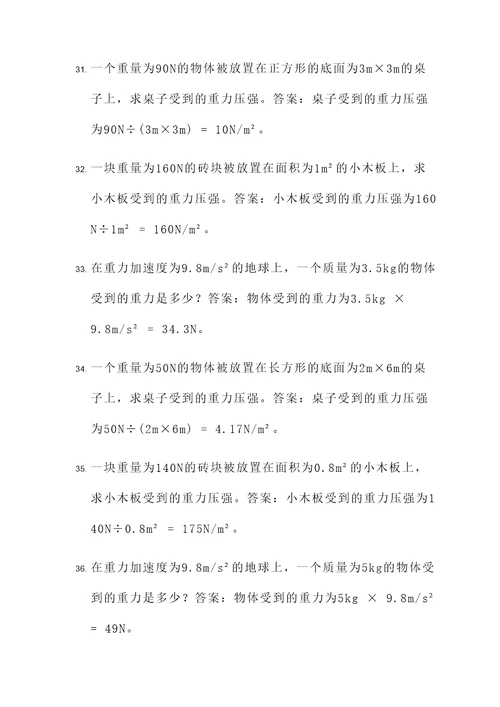 31. 一个重量为90N的物体被放置在正方形的底面为3m×3m的桌子上，求桌子受到的重力压强。答案：桌子受到的重力压强为90N÷(3m×3m) = 10N/m²。

32. 一块重量为160N的砖块被放置在面积为1m²的小木板上，求小木板受到的重力压强。答案：小木板受到的重力压强为160N÷1m² = 160N/m²。

33. 在重力加速度为9.8m/s²的地球上，一个质量为3.5kg的物体受到的重力是多少？答案：物体受到的重力为3.5kg × 9.8m/s² = 34.3N。

34. 一个重量为50N的物体被放置在长方形的底面为2m×6m的桌子上，求桌子受到的重力压强。答案：桌子受到的重力压强为50N÷(2m×6m) = 4.17N/m²。

35. 一块重量为140N的砖块被放置在面积为0.8m²的小木板上，求小木板受到的重力压强。答案：小木板受到的重力压强为140N÷0.8m² = 175N/m²。

36. 在重力加速度为9.8m/s²的地球上，一个质量为5kg的物体受到的重力是多少？答案：物体受到的重力为5kg × 9.8m/s² = 49N。